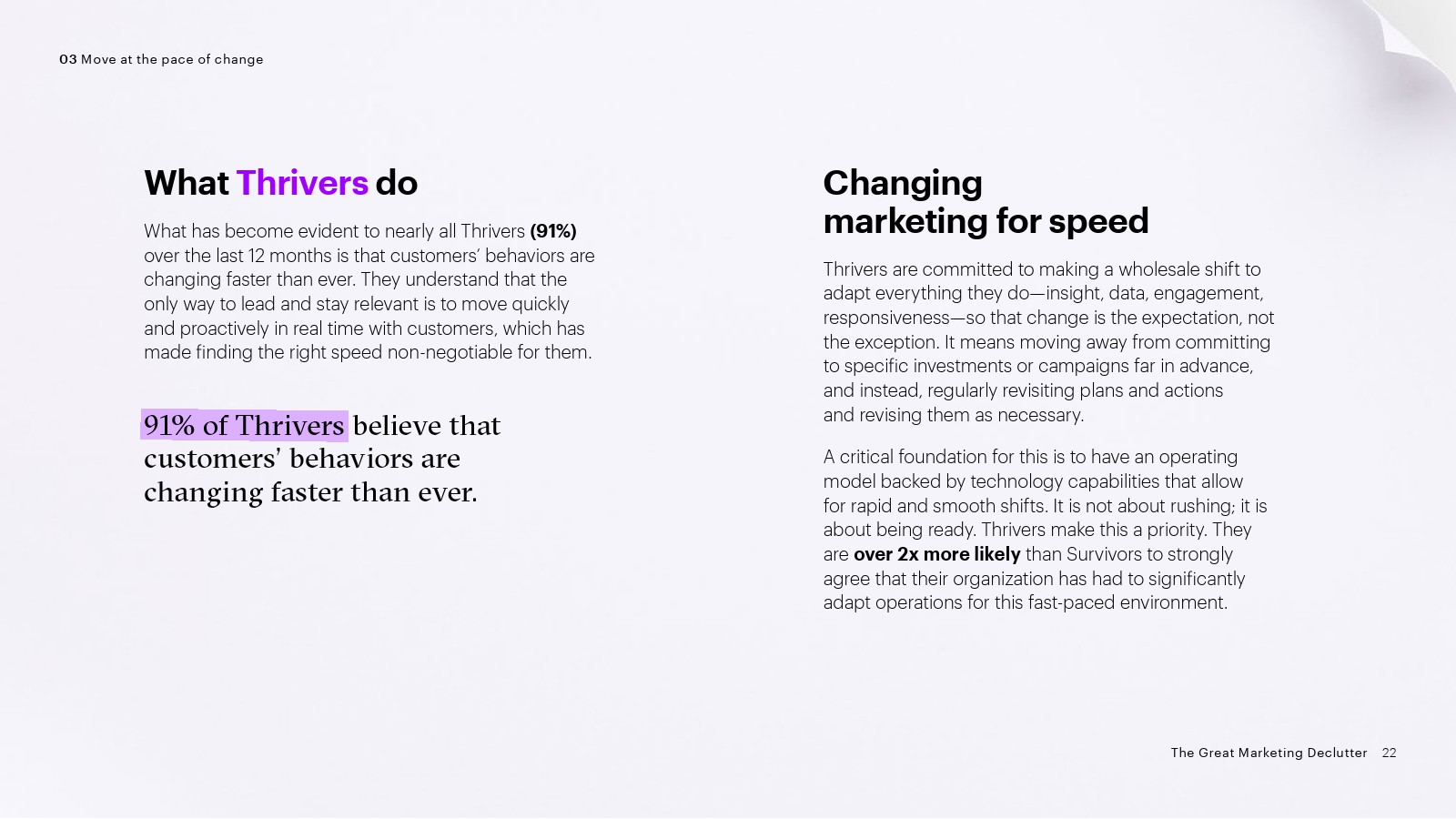 03 Move at the pace of change

What Thrivers do

What has become evident to nearly all Thrivers (91%) over the last 12 months is that customers' behaviors are changing faster than ever. They understand that the only way to lead and stay relevant is to move quickly and proactively in real time with customers, which has made finding the right speed non-negotiable for them.

91% of Thrivers believe that customers' behaviors are changing faster than ever.

Changing marketing for speed

Thrivers are committed to making a wholesale shift to adapt everything they do—insight, data, engagement, responsiveness—so that change is the expectation, not the exception. It means moving away from committing to specific investments or campaigns far in advance, and instead, regularly revisiting plans and actions and revising them as necessary.

A critical foundation for this is to have an operating model backed by technology capabilities that allow for rapid and smooth shifts. It is not about rushing; it is about being ready. Thrivers make this a priority. They are over 2x more likely than Survivors to strongly agree that their organization has had to significantly adapt operations for this fast-paced environment.

The Great Marketing Declutter 22